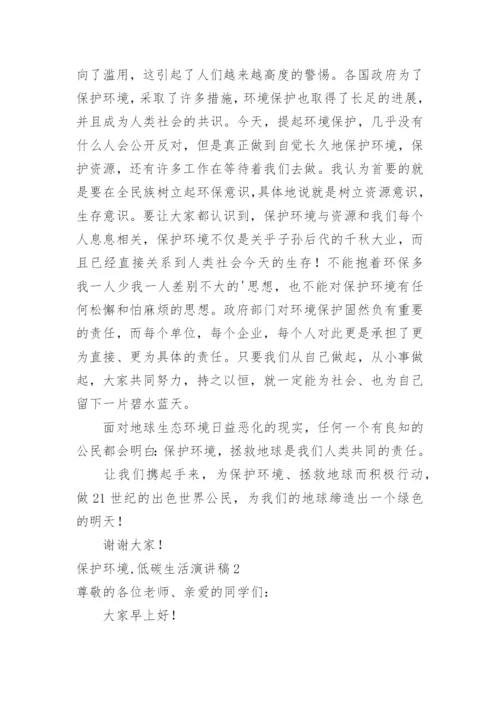 向了滥用，这引起了人们越来越高度的警惕。各国政府为了保护环境，采取了许多措施，环境保护也取得了长足的进展，并且成为人类社会的共识。今天，提起环境保护，几乎没有什么人会公开反对，但是真正做到自觉长久地保护环境，保护资源，还有许多工作在等待着我们去做。我认为首要的就是要在全民族树立起环保意识，具体地说就是树立资源意识，生存意识。要让大家都认识到，保护环境与资源和我们每个人息息相关，保护环境不仅是关乎子孙后代的千秋大业，而且已经直接关系到人类社会今天的生存！不能抱着环保多我一人少我一人差别不大的'思想，也不能对保护环境有任何松懈和怕麻烦的思想。政府部门对环境保护固然负有重要的责任，而每个单位，每个企业，每个人对此更是承担了更为直接、更为具体的责任。只要我们从自己做起，从小事做起，大家共同努力，持之以恒，就一定能为社会、也为自己留下一片碧水蓝天。

面对地球生态环境日益恶化的现实，任何一个有良知的公民都会明白：保护环境，拯救地球是我们人类共同的责任。

让我们携起手来，为保护环境、拯救地球而积极行动，做21世纪的出色世界公民，为我们的地球缔造出一个绿色的明天！

谢谢大家！

保护环境,低碳生活演讲稿2

尊敬的各位老师、亲爱的同学们：

大家早上好！